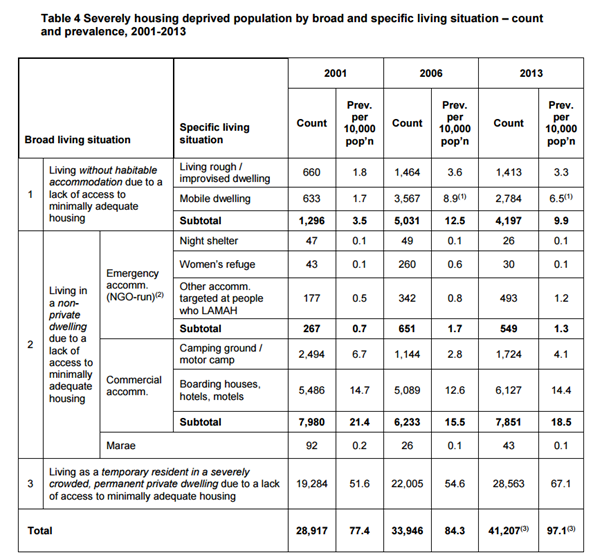 Table 4 Severely housing deprived population by broad and specific living situation – count and prevalence, 2001-2013

| Broad living situation | | | Specific living situation | 2001 Count | 2001 Prev. per 10,000 pop'n | 2006 Count | 2006 Prev. per 10,000 pop'n | 2013 Count | 2013 Prev. per 10,000 pop'n |
|---|---|---|---|---|---|---|---|---|---|
| 1 | Living without habitable accommodation due to a lack of access to minimally adequate housing | | Living rough / improvised dwelling | 660 | 1.8 | 1,464 | 3.6 | 1,413 | 3.3 |
| | | | Mobile dwelling | 633 | 1.7 | 3,567 | 8.9$^{(1)}$ | 2,784 | 6.5$^{(1)}$ |
| | | | Subtotal | 1,296 | 3.5 | 5,031 | 12.5 | 4,197 | 9.9 |
| 2 | Living in a non-private dwelling due to a lack of access to minimally adequate housing | Emergency accomm. (NGO-run)$^{(2)}$ | Night shelter | 47 | 0.1 | 49 | 0.1 | 26 | 0.1 |
| | | | Women's refuge | 43 | 0.1 | 260 | 0.6 | 30 | 0.1 |
| | | | Other accomm. targeted at people who LAMAH | 177 | 0.5 | 342 | 0.8 | 493 | 1.2 |
| | | | Subtotal | 267 | 0.7 | 651 | 1.7 | 549 | 1.3 |
| | | Commercial accomm. | Camping ground / motor camp | 2,494 | 6.7 | 1,144 | 2.8 | 1,724 | 4.1 |
| | | | Boarding houses, hotels, motels | 5,486 | 14.7 | 5,089 | 12.6 | 6,127 | 14.4 |
| | | | Subtotal | 7,980 | 21.4 | 6,233 | 15.5 | 7,851 | 18.5 |
| | | Marae | | 92 | 0.2 | 26 | 0.1 | 43 | 0.1 |
| 3 | Living as a temporary resident in a severely crowded, permanent private dwelling due to a lack of access to minimally adequate housing | | | 19,284 | 51.6 | 22,005 | 54.6 | 28,563 | 67.1 |
| Total | | | | 28,917 | 77.4 | 33,946 | 84.3 | 41,207$^{(3)}$ | 97.1$^{(3)}$ |